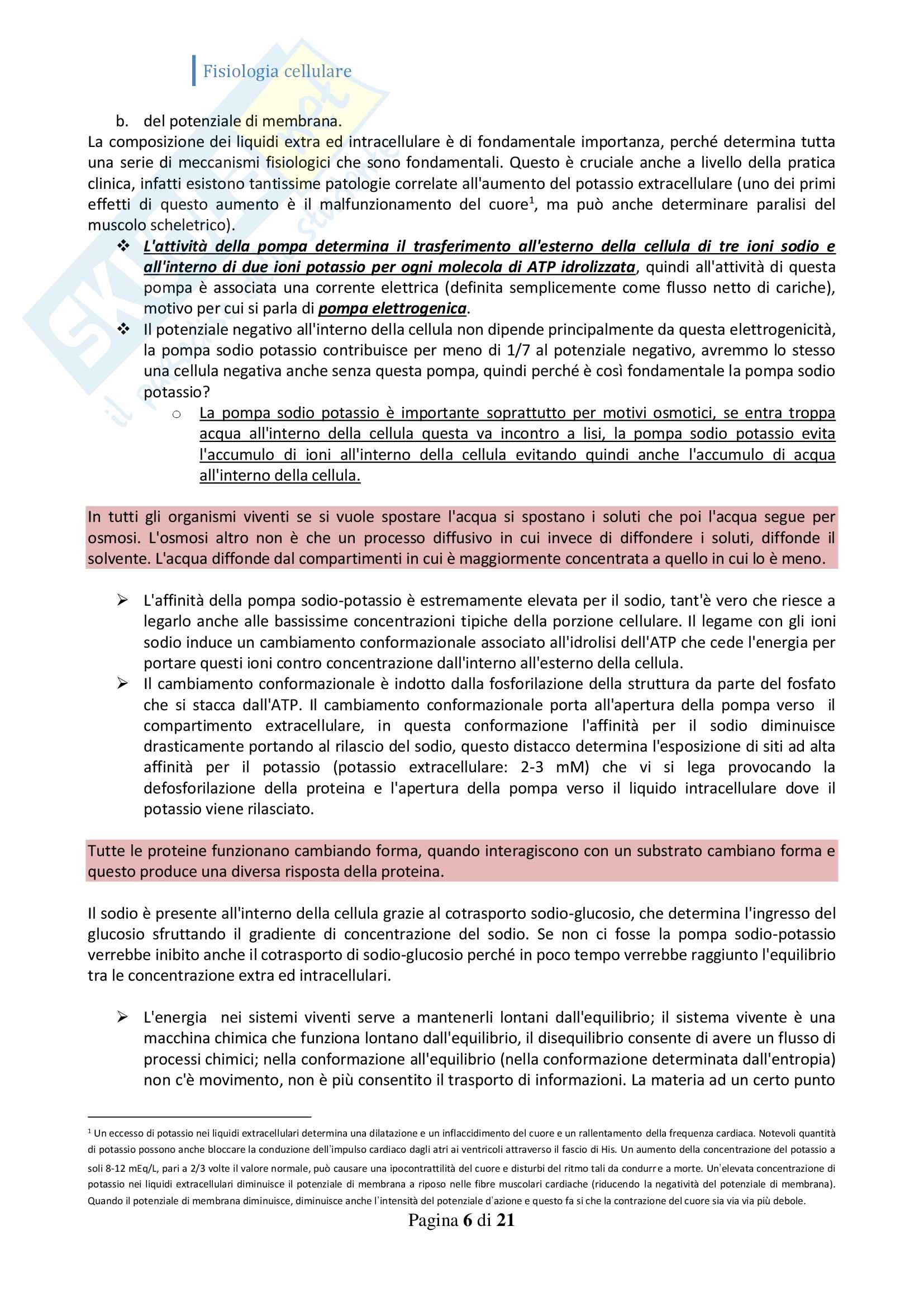 Fisiologia cellulare

b. del potenziale di membrana.

La composizione dei liquidi extra ed intracellulare è di fondamentale importanza, perché determina tutta una serie di meccanismi fisiologici che sono fondamentali. Questo è cruciale anche a livello della pratica clinica, infatti esistono tantissime patologie correlate all'aumento del potassio extracellulare (uno dei primi effetti di questo aumento è il malfunzionamento del cuore$^1$, ma può anche determinare paralisi del muscolo scheletrico).

❖ L'attività della pompa determina il trasferimento all'esterno della cellula di tre ioni sodio e all'interno di due ioni potassio per ogni molecola di ATP idrolizzata, quindi all'attività di questa pompa è associata una corrente elettrica (definita semplicemente come flusso netto di cariche), motivo per cui si parla di pompa elettrogenica.

❖ Il potenziale negativo all'interno della cellula non dipende principalmente da questa elettrogenicità, la pompa sodio potassio contribuisce per meno di 1/7 al potenziale negativo, avremmo lo stesso una cellula negativa anche senza questa pompa, quindi perché è così fondamentale la pompa sodio potassio?

○ La pompa sodio potassio è importante soprattutto per motivi osmotici, se entra troppa acqua all'interno della cellula questa va incontro a lisi, la pompa sodio potassio evita l'accumulo di ioni all'interno della cellula evitando quindi anche l'accumulo di acqua all'interno della cellula.

In tutti gli organismi viventi se si vuole spostare l'acqua si spostano i soluti che poi l'acqua segue per osmosi. L'osmosi altro non è che un processo diffusivo in cui invece di diffondere i soluti, diffonde il solvente. L'acqua diffonde dal compartimenti in cui è maggiormente concentrata a quello in cui lo è meno.

➢ L'affinità della pompa sodio-potassio è estremamente elevata per il sodio, tant'è vero che riesce a legarlo anche alle bassissime concentrazioni tipiche della porzione cellulare. Il legame con gli ioni sodio induce un cambiamento conformazionale associato all'idrolisi dell'ATP che cede l'energia per portare questi ioni contro concentrazione dall'interno all'esterno della cellula.

➢ Il cambiamento conformazionale è indotto dalla fosforilazione della struttura da parte del fosfato che si stacca dall'ATP. Il cambiamento conformazionale porta all'apertura della pompa verso il compartimento extracellulare, in questa conformazione l'affinità per il sodio diminuisce drasticamente portando al rilascio del sodio, questo distacco determina l'esposizione di siti ad alta affinità per il potassio (potassio extracellulare: 2-3 mM) che vi si lega provocando la defosforilazione della proteina e l'apertura della pompa verso il liquido intracellulare dove il potassio viene rilasciato.

Tutte le proteine funzionano cambiando forma, quando interagiscono con un substrato cambiano forma e questo produce una diversa risposta della proteina.

Il sodio è presente all'interno della cellula grazie al cotrasporto sodio-glucosio, che determina l'ingresso del glucosio sfruttando il gradiente di concentrazione del sodio. Se non ci fosse la pompa sodio-potassio verrebbe inibito anche il cotrasporto di sodio-glucosio perché in poco tempo verrebbe raggiunto l'equilibrio tra le concentrazione extra ed intracellulari.

➢ L'energia nei sistemi viventi serve a mantenerli lontani dall'equilibrio; il sistema vivente è una macchina chimica che funziona lontano dall'equilibrio, il disequilibrio consente di avere un flusso di processi chimici; nella conformazione all'equilibrio (nella conformazione determinata dall'entropia) non c'è movimento, non è più consentito il trasporto di informazioni. La materia ad un certo punto

$^1$ Un eccesso di potassio nei liquidi extracellulari determina una dilatazione e un inflaccidimento del cuore e un rallentamento della frequenza cardiaca. Notevoli quantità di potassio possono anche bloccare la conduzione dell'impulso cardiaco dagli atri ai ventricoli attraverso il fascio di His. Un aumento della concentrazione del potassio a soli 8-12 mEq/L, pari a 2/3 volte il valore normale, può causare una ipocontrattilità del cuore e disturbi del ritmo tali da condurre a morte. Un'elevata concentrazione di potassio nei liquidi extracellulari diminuisce il potenziale di membrana a riposo nelle fibre muscolari cardiache (riducendo la negatività del potenziale di membrana). Quando il potenziale di membrana diminuisce, diminuisce anche l'intensità del potenziale d'azione e questo fa si che la contrazione del cuore sia via via più debole.

Pagina 6 di 21